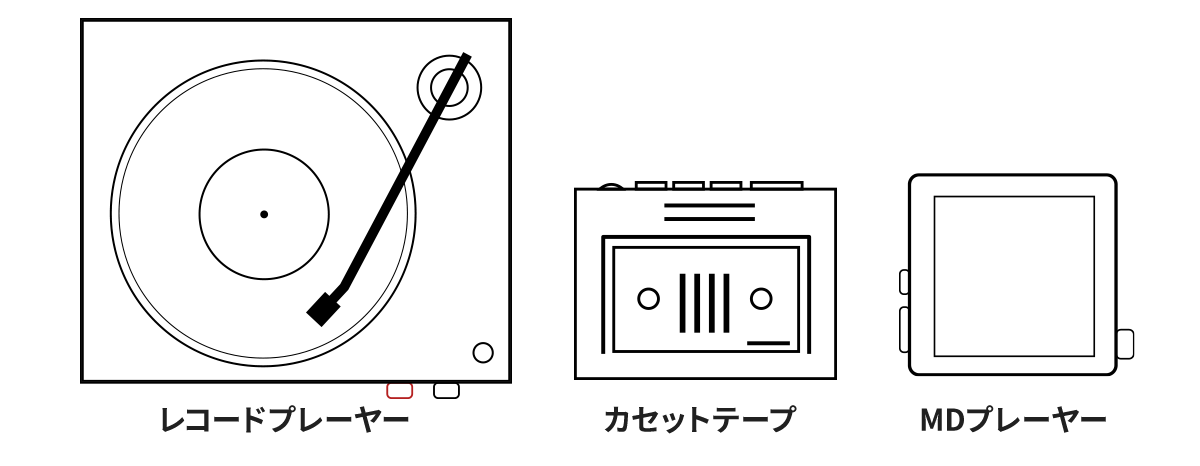 レコードプレーヤー

カセットテープ

MDプレーヤー